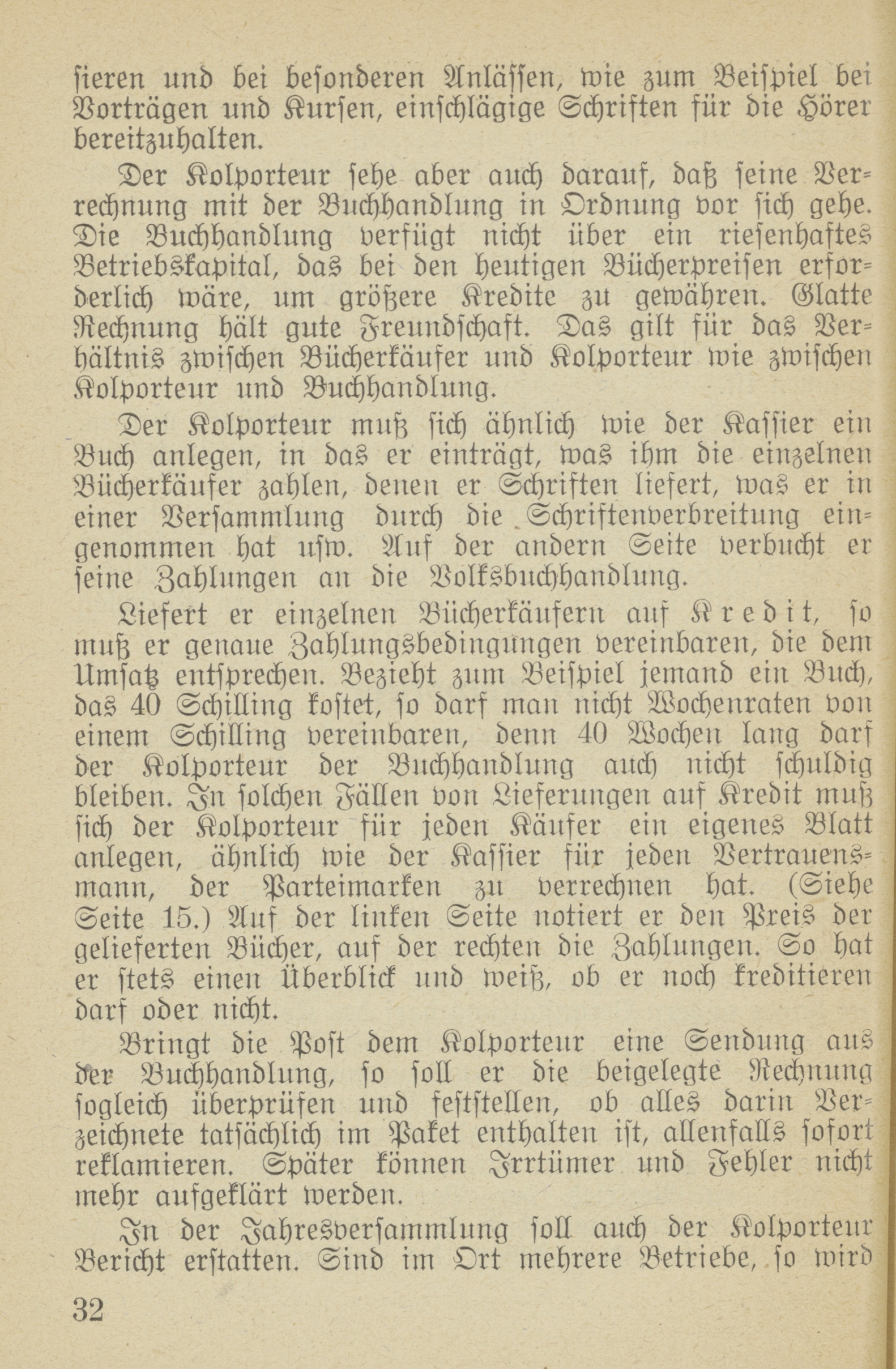 sieren und bei besonderen Anlässen, wie zum Beispiel bei Vorträgen und Kursen, einschlägige Schriften für die Hörer bereitzuhalten.

Der Kolporteur sehe aber auch darauf, daß seine Verrechnung mit der Buchhandlung in Ordnung vor sich gehe. Die Buchhandlung verfügt nicht über ein riesenhaftes Betriebskapital, das bei den heutigen Bücherpreisen erforderlich wäre, um größere Kredite zu gewähren. Glatte Rechnung hält gute Freundschaft. Das gilt für das Verhältnis zwischen Bücherkäufer und Kolporteur wie zwischen Kolporteur und Buchhandlung.

Der Kolporteur muß sich ähnlich wie der Kassier ein Buch anlegen, in das er einträgt, was ihm die einzelnen Bücherkäufer zahlen, denen er Schriften liefert, was er in einer Versammlung durch die Schriftenverbreitung eingenommen hat usw. Auf der andern Seite verbucht er seine Zahlungen an die Volksbuchhandlung.

Liefert er einzelnen Bücherkäufern auf Kredit, so muß er genaue Zahlungsbedingungen vereinbaren, die dem Umsatz entsprechen. Bezieht zum Beispiel jemand ein Buch, das 40 Schilling kostet, so darf man nicht Wochenraten von einem Schilling vereinbaren, denn 40 Wochen lang darf der Kolporteur der Buchhandlung auch nicht schuldig bleiben. In solchen Fällen von Lieferungen auf Kredit muß sich der Kolporteur für jeden Käufer ein eigenes Blatt anlegen, ähnlich wie der Kassier für jeden Vertrauensmann, der Parteimarken zu verrechnen hat. (Siehe Seite 15.) Auf der linken Seite notiert er den Preis der gelieferten Bücher, auf der rechten die Zahlungen. So hat er stets einen Überblick und weiß, ob er noch kreditieren darf oder nicht.

Bringt die Post dem Kolporteur eine Sendung aus der Buchhandlung, so soll er die beigelegte Rechnung sogleich überprüfen und feststellen, ob alles darin Verzeichnete tatsächlich im Paket enthalten ist, allenfalls sofort reklamieren. Später können Irrtümer und Fehler nicht mehr aufgeklärt werden.

In der Jahresversammlung soll auch der Kolporteur Bericht erstatten. Sind im Ort mehrere Betriebe, so wird

32